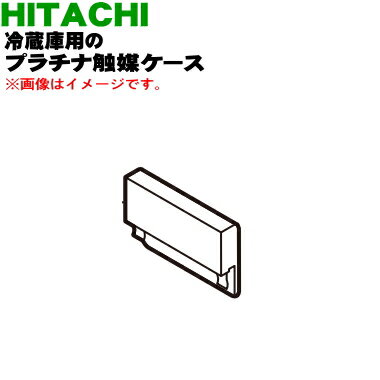 HITACHI
冷蔵庫用の
プラチナ触媒ケース
※画像はイメージです。